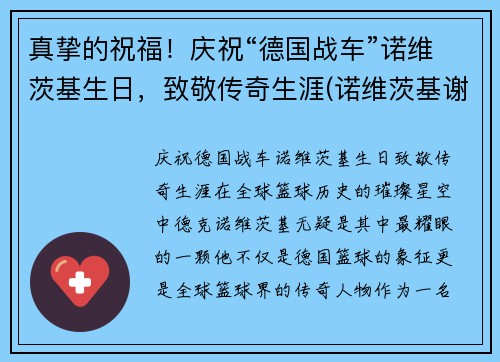 真挚的祝福！庆祝“德国战车”诺维茨基生日，致敬传奇生涯(诺维茨基谢

庆祝德国战车诺维茨基生日致敬传奇生涯在全球篮球历史的璀璨星空中德克诺维茨基无疑是其中最耀眼的一颗他不仅是德国篮球的象征更是全球篮球界的传奇人物作为一名